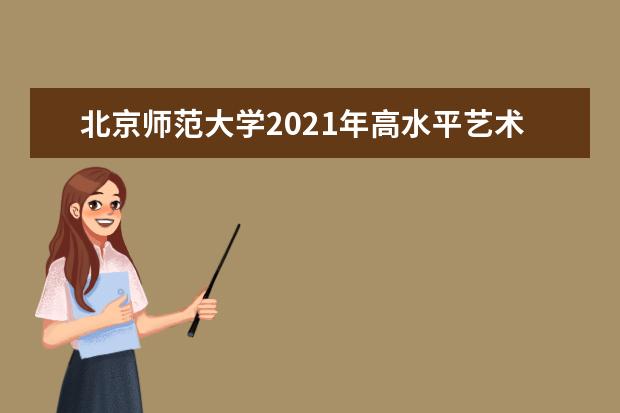 北京师范大学2021年高水平艺术